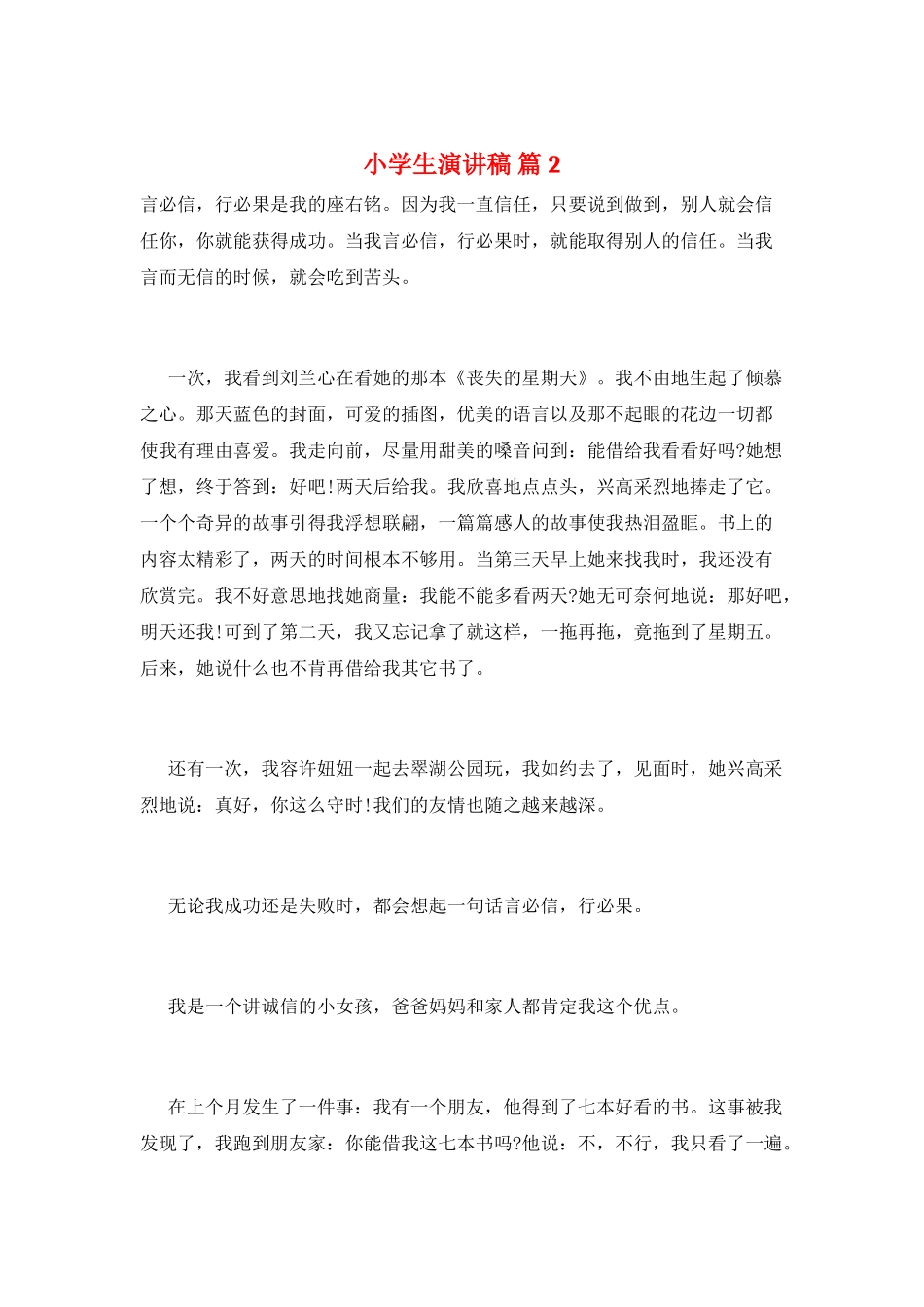 小学生演讲稿 篇2

言必信，行必果是我的座右铭。因为我一直信任，只要说到做到，别人就会信任你，你就能获得成功。当我言必信，行必果时，就能取得别人的信任。当我言而无信的时候，就会吃到苦头。

一次，我看到刘兰心在看她的那本《丧失的星期天》。我不由地生起了倾慕之心。那天蓝色的封面，可爱的插图，优美的语言以及那不起眼的花边一切都使我有理由喜爱。我走向前，尽量用甜美的嗓音问到：能借给我看看好吗?她想了想，终于答到：好吧!两天后给我。我欣喜地点点头，兴高采烈地捧走了它。一个个奇异的故事引得我浮想联翩，一篇篇感人的故事使我热泪盈眶。书上的内容太精彩了，两天的时间根本不够用。当第三天早上她来找我时，我还没有欣赏完。我不好意思地找她商量：我能不能多看两天?她无可奈何地说：那好吧，明天还我!可到了第二天，我又忘记拿了就这样，一拖再拖，竟拖到了星期五。后来，她说什么也不肯再借给我其它书了。

还有一次，我容许妞妞一起去翠湖公园玩，我如约去了，见面时，她兴高采烈地说：真好，你这么守时!我们的友情也随之越来越深。

无论我成功还是失败时，都会想起一句话言必信，行必果。

我是一个讲诚信的小女孩，爸爸妈妈和家人都肯定我这个优点。

在上个月发生了一件事：我有一个朋友，他得到了七本好看的书。这事被我发现了，我跑到朋友家：你能借我这七本书吗?他说：不，不行，我只看了一遍。